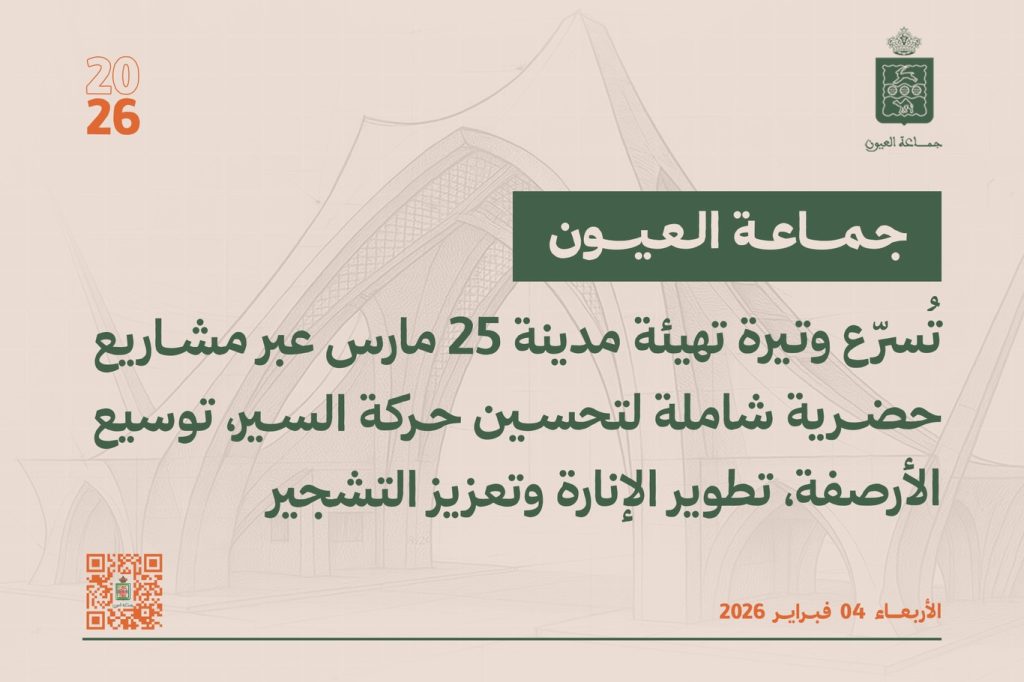 جماعة العيون

20
26

جماعة العيون

تُسرّع وتيرة تهيئة مدينة 25 مارس عبر مشاريع حضرية شاملة لتحسين حركة السير، توسيع الأرصفة، تطوير الإنارة وتعزيز التشجير

الأربعاء 04 فبراير 2026